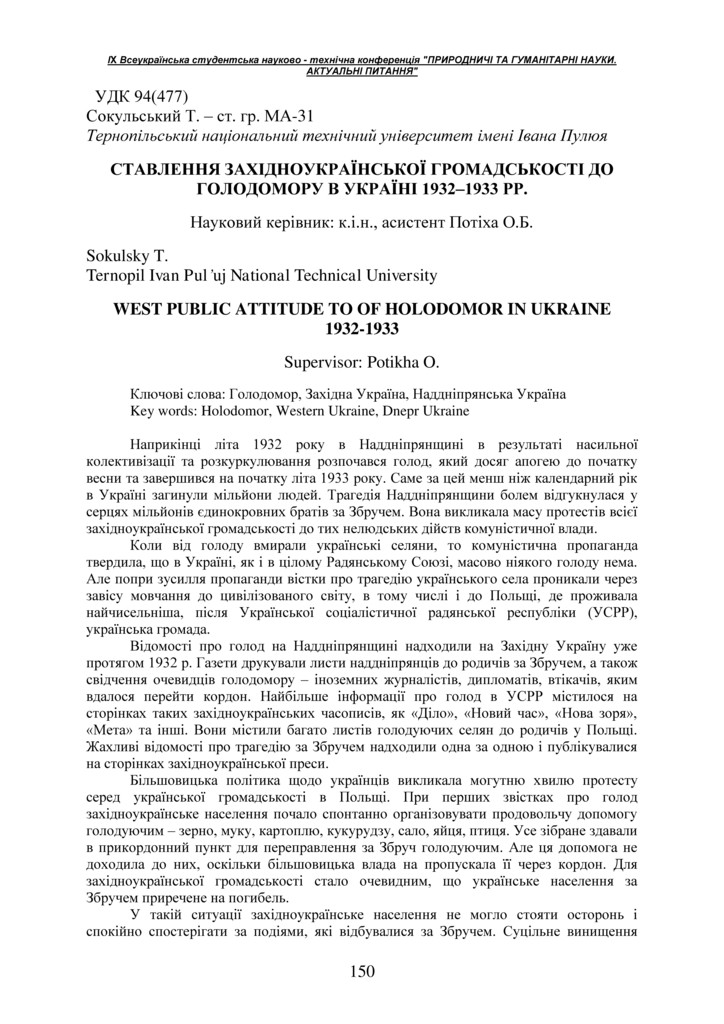 IX Всеукраїнська студентська науково - технічна конференція "ПРИРОДНИЧІ ТА ГУМАНІТАРНІ НАУКИ. АКТУАЛЬНІ ПИТАННЯ"

УДК 94(477)
Сокульський Т. – ст. гр. МА-31
Тернопільський національний технічний університет імені Івана Пулюя

СТАВЛЕННЯ ЗАХІДНОУКРАЇНСЬКОЇ ГРОМАДСЬКОСТІ ДО ГОЛОДОМОРУ В УКРАЇНІ 1932–1933 РР.

Науковий керівник: к.і.н., асистент Потіха О.Б.

Sokulsky T.
Ternopil Ivan Pul'uj National Technical University

WEST PUBLIC ATTITUDE TO OF HOLODOMOR IN UKRAINE 1932-1933

Supervisor: Potikha O.

Ключові слова: Голодомор, Західна Україна, Наддніпрянська Україна
Key words: Holodomor, Western Ukraine, Dnepr Ukraine

Наприкінці літа 1932 року в Наддніпрянщині в результаті насильної колективізації та розкуркулювання розпочався голод, який досяг апогею до початку весни та завершився на початку літа 1933 року. Саме за цей менш ніж календарний рік в Україні загинули мільйони людей. Трагедія Наддніпрянщини болем відгукнулася у серцях мільйонів єдинокровних братів за Збручем. Вона викликала масу протестів всієї західноукраїнської громадськості до тих нелюдських дійств комуністичної влади.

Коли від голоду вмирали українські селяни, то комуністична пропаганда твердила, що в Україні, як і в цілому Радянському Союзі, масово ніякого голоду нема. Але попри зусилля пропаганди вістки про трагедію українського села проникали через завісу мовчання до цивілізованого світу, в тому числі і до Польщі, де проживала найчисельніша, після Української соціалістичної радянської республіки (УСРР), українська громада.

Відомості про голод на Наддніпрянщині надходили на Західну Україну уже протягом 1932 р. Газети друкували листи наддніпрянців до родичів за Збручем, а також свідчення очевидців голодомору – іноземних журналістів, дипломатів, втікачів, яким вдалося перейти кордон. Найбільше інформації про голод в УСРР містилося на сторінках таких західноукраїнських часописів, як «Діло», «Новий час», «Нова зоря», «Мета» та інші. Вони містили багато листів голодуючих селян до родичів у Польщі. Жахливі відомості про трагедію за Збручем надходили одна за одною і публікувалися на сторінках західноукраїнської преси.

Більшовицька політика щодо українців викликала могутню хвилю протесту серед української громадськості в Польщі. При перших звістках про голод західноукраїнське населення почало спонтанно організовувати продовольчу допомогу голодуючим – зерно, муку, картоплю, кукурудзу, сало, яйця, птиця. Усе зібране здавали в прикордонний пункт для переправлення за Збруч голодуючим. Але ця допомога не доходила до них, оскільки більшовицька влада на пропускала її через кордон. Для західноукраїнської громадськості стало очевидним, що українське населення за Збручем приречене на погибель.

У такій ситуації західноукраїнське населення не могло стояти осторонь і спокійно спостерігати за подіями, які відбувалися за Збручем. Суцільне винищення

150